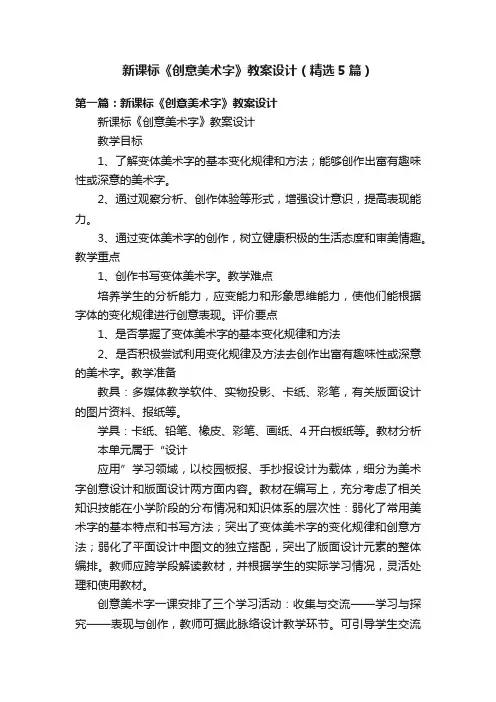 新课标《创意美术字》教案设计（精选5篇）

第一篇：新课标《创意美术字》教案设计

新课标《创意美术字》教案设计

教学目标

1、了解变体美术字的基本变化规律和方法；能够创作出富有趣味性或深意的美术字。

2、通过观察分析、创作体验等形式，增强设计意识，提高表现能力。

3、通过变体美术字的创作，树立健康积极的生活态度和审美情趣。教学重点

1、创作书写变体美术字。教学难点

培养学生的分析能力，应变能力和形象思维能力，使他们能根据字体的变化规律进行创意表现。评价要点

1、是否掌握了变体美术字的基本变化规律和方法

2、是否积极尝试利用变化规律及方法去创作出富有趣味性或深意的美术字。教学准备

教具：多媒体教学软件、实物投影、卡纸、彩笔，有关版面设计的图片资料、报纸等。

学具：卡纸、铅笔、橡皮、彩笔、画纸、4开白板纸等。教材分析

本单元属于“设计

应用”学习领域，以校园板报、手抄报设计为载体，细分为美术字创意设计和版面设计两方面内容。教材在编写上，充分考虑了相关知识技能在小学阶段的分布情况和知识体系的层次性：弱化了常用美术字的基本特点和书写方法；突出了变体美术字的变化规律和创意方法；弱化了平面设计中图文的独立搭配，突出了版面设计元素的整体编排。教师应跨学段解读教材，并根据学生的实际学习情况，灵活处理和使用教材。

创意美术字一课安排了三个学习活动：收集与交流——学习与探究——表现与创作，教师可据此脉络设计教学环节。可引导学生交流